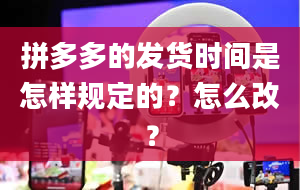 拼多多的发货时间是怎样规定的？怎么改？